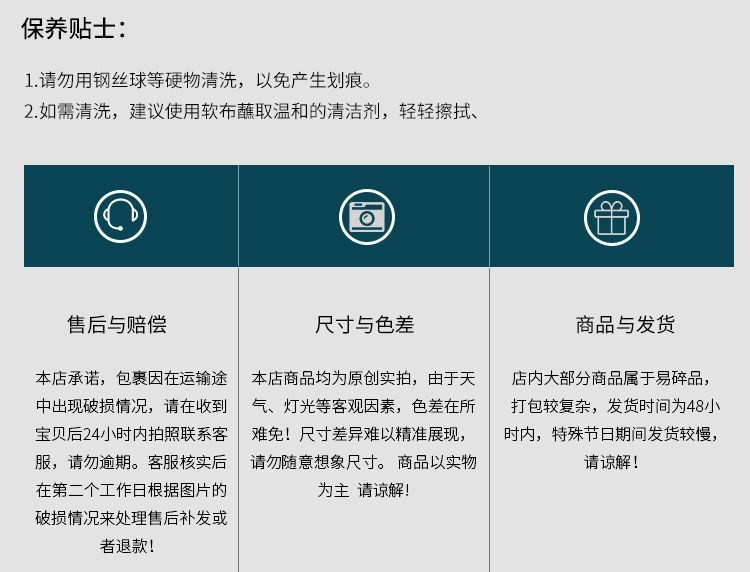 保养贴士：

1.请勿用钢丝球等硬物清洗，以免产生划痕。
2.如需清洗，建议使用软布蘸取温和的清洁剂，轻轻擦拭、

售后与赔偿

本店承诺，包裹因在运输途中出现破损情况，请在收到宝贝后24小时内拍照联系客服，请勿逾期。客服核实后在第二个工作日根据图片的破损情况来处理售后补发或者退款！

尺寸与色差

本店商品均为原创实拍，由于天气、灯光等客观因素，色差在所难免！尺寸差异难以精准展现，请勿随意想象尺寸。 商品以实物为主 请谅解！

商品与发货

店内大部分商品属于易碎品，打包较复杂，发货时间为48小时内，特殊节日期间发货较慢，请谅解！